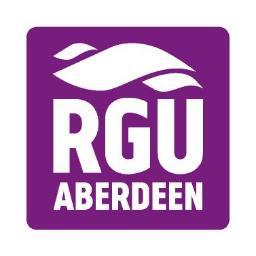 RGU
ABERDEEN